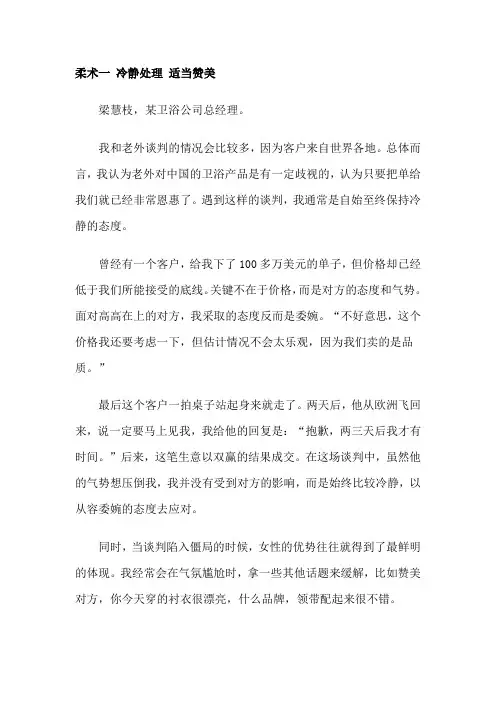 柔术一 冷静处理 适当赞美

梁慧枝，某卫浴公司总经理。

我和老外谈判的情况会比较多，因为客户来自世界各地。总体而言，我认为老外对中国的卫浴产品是有一定歧视的，认为只要把单给我们就已经非常恩惠了。遇到这样的谈判，我通常是自始至终保持冷静的态度。

曾经有一个客户，给我下了 100 多万美元的单子，但价格却已经低于我们所能接受的底线。关键不在于价格，而是对方的态度和气势。面对高高在上的对方，我采取的态度反而是委婉。“不好意思，这个价格我还要考虑一下，但估计情况不会太乐观，因为我们卖的是品质。”

最后这个客户一拍桌子站起身来就走了。两天后，他从欧洲飞回来，说一定要马上见我，我给他的回复是：“抱歉，两三天后我才有时间。”后来，这笔生意以双赢的结果成交。在这场谈判中，虽然他的气势想压倒我，我并没有受到对方的影响，而是始终比较冷静，以从容委婉的态度去应对。

同时，当谈判陷入僵局的时候，女性的优势往往就得到了最鲜明的体现。我经常会在气氛尴尬时，拿一些其他话题来缓解，比如赞美对方，你今天穿的衬衣很漂亮，什么品牌，领带配起来很不错。